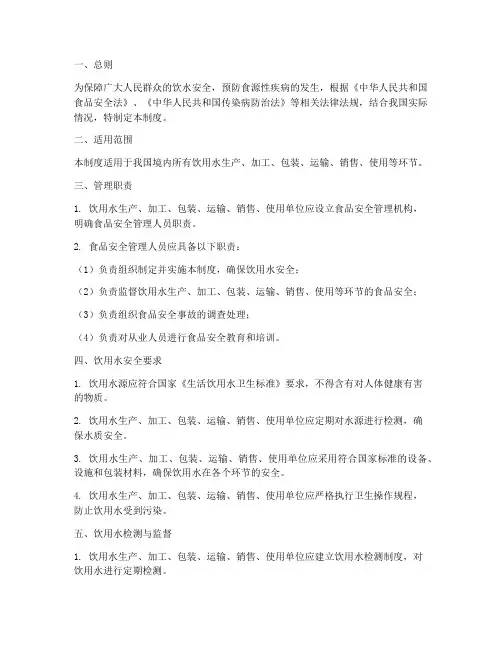 一、总则

为保障广大人民群众的饮水安全，预防食源性疾病的发生，根据《中华人民共和国食品安全法》、《中华人民共和国传染病防治法》等相关法律法规，结合我国实际情况，特制定本制度。

二、适用范围

本制度适用于我国境内所有饮用水生产、加工、包装、运输、销售、使用等环节。

三、管理职责

1. 饮用水生产、加工、包装、运输、销售、使用单位应设立食品安全管理机构，明确食品安全管理人员职责。

2. 食品安全管理人员应具备以下职责：

（1）负责组织制定并实施本制度，确保饮用水安全；

（2）负责监督饮用水生产、加工、包装、运输、销售、使用等环节的食品安全；

（3）负责组织食品安全事故的调查处理；

（4）负责对从业人员进行食品安全教育和培训。

四、饮用水安全要求

1. 饮用水源应符合国家《生活饮用水卫生标准》要求，不得含有对人体健康有害的物质。

2. 饮用水生产、加工、包装、运输、销售、使用单位应定期对水源进行检测，确保水质安全。

3. 饮用水生产、加工、包装、运输、销售、使用单位应采用符合国家标准的设备、设施和包装材料，确保饮用水在各个环节的安全。

4. 饮用水生产、加工、包装、运输、销售、使用单位应严格执行卫生操作规程，防止饮用水受到污染。

五、饮用水检测与监督

1. 饮用水生产、加工、包装、运输、销售、使用单位应建立饮用水检测制度，对饮用水进行定期检测。